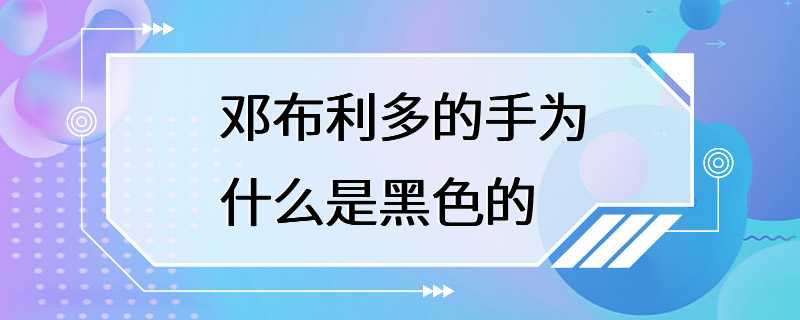 邓布利多的手为什么是黑色的